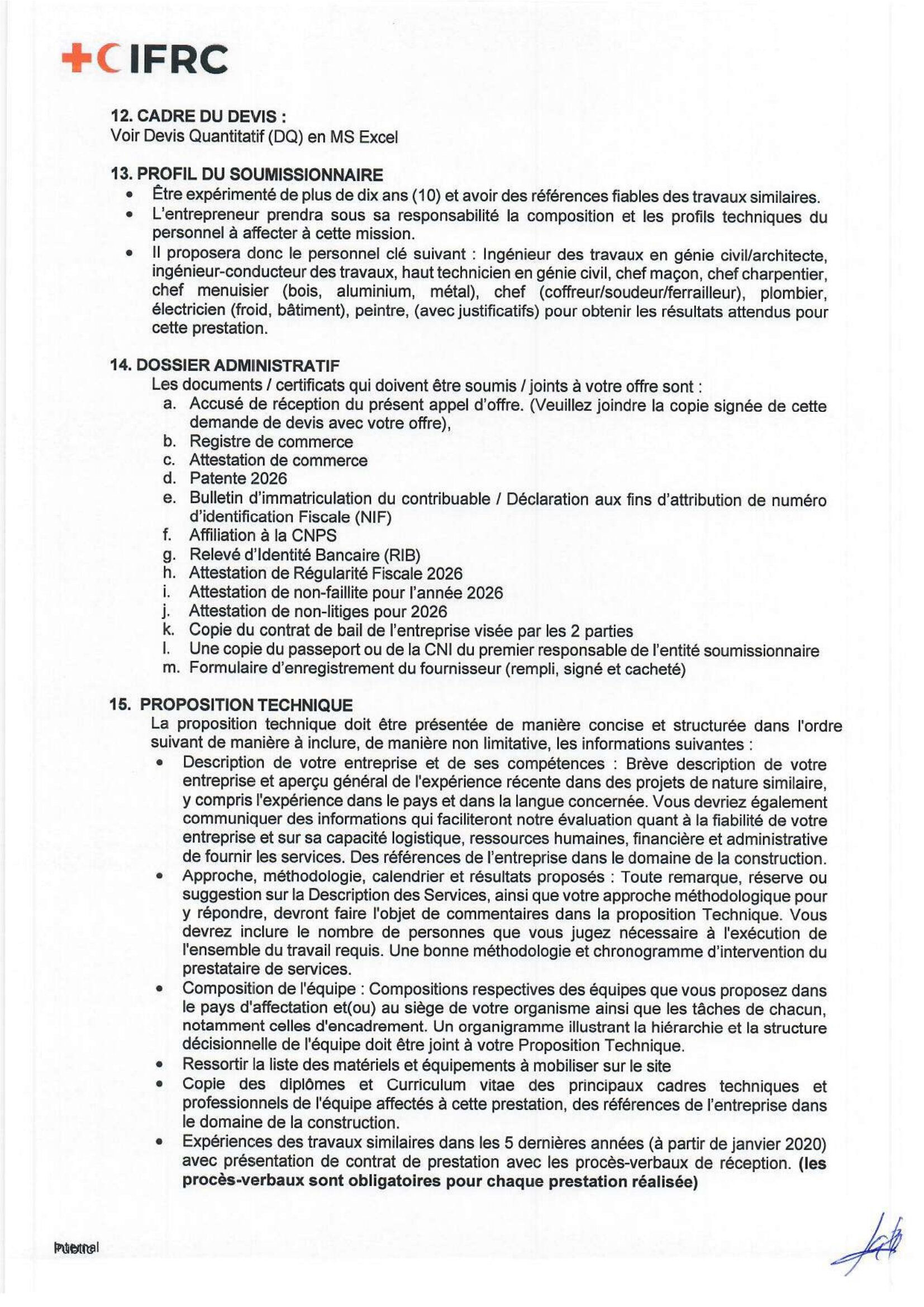 +C IFRC

12. CADRE DU DEVIS :
Voir Devis Quantitatif (DQ) en MS Excel

13. PROFIL DU SOUMISSIONNAIRE
• Être expérimenté de plus de dix ans (10) et avoir des références fiables des travaux similaires.
• L'entrepreneur prendra sous sa responsabilité la composition et les profils techniques du personnel à affecter à cette mission.
• Il proposera donc le personnel clé suivant : Ingénieur des travaux en génie civil/architecte, ingénieur-conducteur des travaux, haut technicien en génie civil, chef maçon, chef charpentier, chef menuisier (bois, aluminium, métal), chef (coffreur/soudeur/ferrailleur), plombier, électricien (froid, bâtiment), peintre, (avec justificatifs) pour obtenir les résultats attendus pour cette prestation.

14. DOSSIER ADMINISTRATIF
Les documents / certificats qui doivent être soumis / joints à votre offre sont :
a. Accusé de réception du présent appel d'offre. (Veuillez joindre la copie signée de cette demande de devis avec votre offre),
b. Registre de commerce
c. Attestation de commerce
d. Patente 2026
e. Bulletin d'immatriculation du contribuable / Déclaration aux fins d'attribution de numéro d'identification Fiscale (NIF)
f. Affiliation à la CNPS
g. Relevé d'Identité Bancaire (RIB)
h. Attestation de Régularité Fiscale 2026
i. Attestation de non-faillite pour l'année 2026
j. Attestation de non-litiges pour 2026
k. Copie du contrat de bail de l'entreprise visée par les 2 parties
l. Une copie du passeport ou de la CNI du premier responsable de l'entité soumissionnaire
m. Formulaire d'enregistrement du fournisseur (rempli, signé et cacheté)

15. PROPOSITION TECHNIQUE
La proposition technique doit être présentée de manière concise et structurée dans l'ordre suivant de manière à inclure, de manière non limitative, les informations suivantes :
• Description de votre entreprise et de ses compétences : Brève description de votre entreprise et aperçu général de l'expérience récente dans des projets de nature similaire, y compris l'expérience dans le pays et dans la langue concernée. Vous devriez également communiquer des informations qui faciliteront notre évaluation quant à la fiabilité de votre entreprise et sur sa capacité logistique, ressources humaines, financière et administrative de fournir les services. Des références de l'entreprise dans le domaine de la construction.
• Approche, méthodologie, calendrier et résultats proposés : Toute remarque, réserve ou suggestion sur la Description des Services, ainsi que votre approche méthodologique pour y répondre, devront faire l'objet de commentaires dans la proposition Technique. Vous devrez inclure le nombre de personnes que vous jugez nécessaire à l'exécution de l'ensemble du travail requis. Une bonne méthodologie et chronogramme d'intervention du prestataire de services.
• Composition de l'équipe : Compositions respectives des équipes que vous proposez dans le pays d'affectation et(ou) au siège de votre organisme ainsi que les tâches de chacun, notamment celles d'encadrement. Un organigramme illustrant la hiérarchie et la structure décisionnelle de l'équipe doit être joint à votre Proposition Technique.
• Ressortir la liste des matériels et équipements à mobiliser sur le site
• Copie des diplômes et Curriculum vitae des principaux cadres techniques et professionnels de l'équipe affectés à cette prestation, des références de l'entreprise dans le domaine de la construction.
• Expériences des travaux similaires dans les 5 dernières années (à partir de janvier 2020) avec présentation de contrat de prestation avec les procès-verbaux de réception. (les procès-verbaux sont obligatoires pour chaque prestation réalisée)

Internal